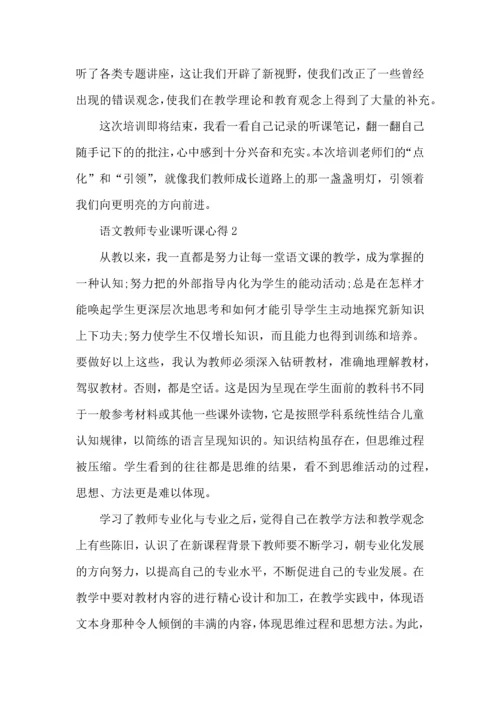 听了各类专题讲座，这让我们开辟了新视野，使我们改正了一些曾经出现的错误观念，使我们在教学理论和教育观念上得到了大量的补充。

这次培训即将结束，我看一看自己记录的听课笔记，翻一翻自己随手记下的的批注，心中感到十分兴奋和充实。本次培训老师们的“点化”和“引领”，就像我们教师成长道路上的那一盏盏明灯，引领着我们向更明亮的方向前进。

语文教师专业课听课心得 2

从教以来，我一直都是努力让每一堂语文课的教学，成为掌握的一种认知;努力把的外部指导内化为学生的能动活动;总是在怎样才能唤起学生更深层次地思考和如何才能引导学生主动地探究新知识上下功夫;努力使学生不仅增长知识，而且能力也得到训练和培养。要做好以上这些，我认为教师必须深入钻研教材，准确地理解教材，驾驭教材。否则，都是空话。这是因为呈现在学生面前的教科书不同于一般参考材料或其他一些课外读物，它是按照学科系统性结合儿童认知规律，以简练的语言呈现知识的。知识结构虽存在，但思维过程被压缩。学生看到的往往都是思维的结果，看不到思维活动的过程，思想、方法更是难以体现。

学习了教师专业化与专业之后，觉得自己在教学方法和教学观念上有些陈旧，认识了在新课程背景下教师要不断学习，朝专业化发展的方向努力，以提高自己的专业水平，不断促进自己的专业发展。在教学中要对教材内容的进行精心设计和加工，在教学实践中，体现语文本身那种令人倾倒的丰满的内容，体现思维过程和思想方法。为此，